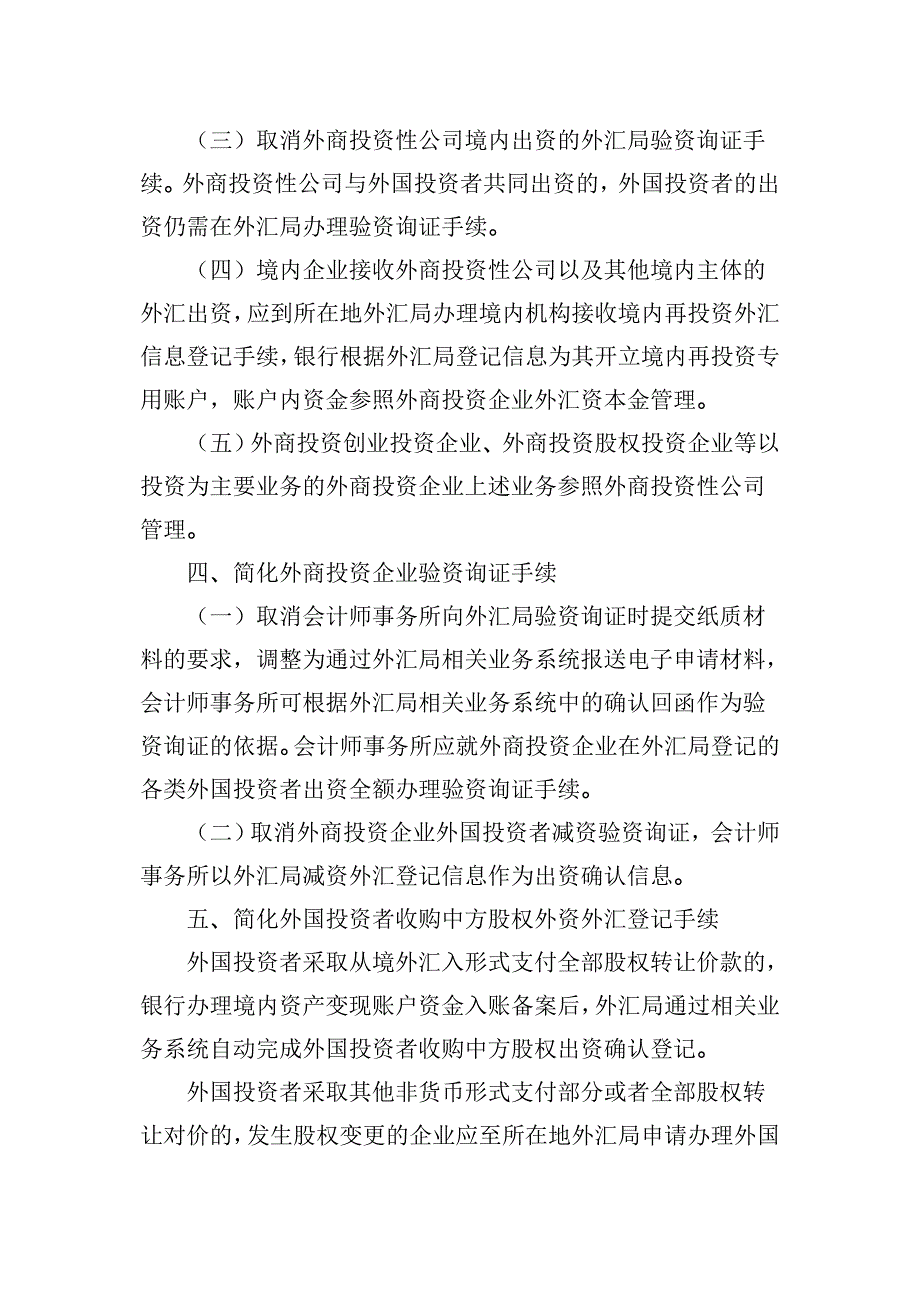 （三）取消外商投资性公司境内出资的外汇局验资询证手续。外商投资性公司与外国投资者共同出资的，外国投资者的出资仍需在外汇局办理验资询证手续。

（四）境内企业接收外商投资性公司以及其他境内主体的外汇出资，应到所在地外汇局办理境内机构接收境内再投资外汇信息登记手续，银行根据外汇局登记信息为其开立境内再投资专用账户，账户内资金参照外商投资企业外汇资本金管理。

（五）外商投资创业投资企业、外商投资股权投资企业等以投资为主要业务的外商投资企业上述业务参照外商投资性公司管理。

四、简化外商投资企业验资询证手续

（一）取消会计师事务所向外汇局验资询证时提交纸质材料的要求，调整为通过外汇局相关业务系统报送电子申请材料，会计师事务所可根据外汇局相关业务系统中的确认回函作为验资询证的依据。会计师事务所应就外商投资企业在外汇局登记的各类外国投资者出资全额办理验资询证手续。

（二）取消外商投资企业外国投资者减资验资询证，会计师事务所以外汇局减资外汇登记信息作为出资确认信息。

五、简化外国投资者收购中方股权外资外汇登记手续

外国投资者采取从境外汇入形式支付全部股权转让价款的，银行办理境内资产变现账户资金入账备案后，外汇局通过相关业务系统自动完成外国投资者收购中方股权出资确认登记。

外国投资者采取其他非货币形式支付部分或者全部股权转让对价的，发生股权变更的企业应至所在地外汇局申请办理外国